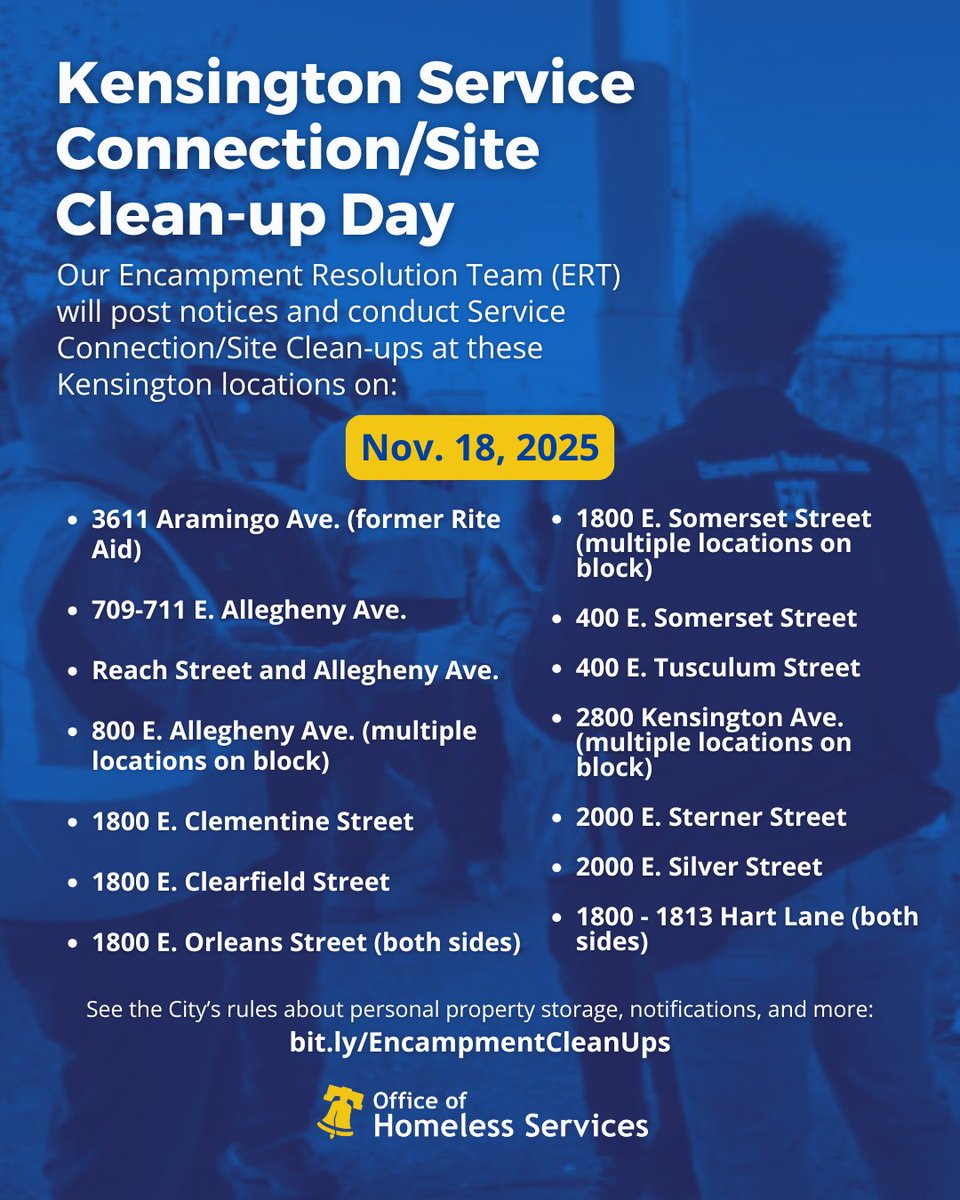 Kensington Service Connection/Site Clean-up Day

Our Encampment Resolution Team (ERT) will post notices and conduct Service Connection/Site Clean-ups at these Kensington locations on:

Nov. 18, 2025

- 3611 Aramingo Ave. (former Rite Aid)
- 709-711 E. Allegheny Ave.
- Reach Street and Allegheny Ave.
- 800 E. Allegheny Ave. (multiple locations on block)
- 1800 E. Clementine Street
- 1800 E. Clearfield Street
- 1800 E. Orleans Street (both sides)

- 1800 E. Somerset Street (multiple locations on block)
- 400 E. Somerset Street
- 400 E. Tusculum Street
- 2800 Kensington Ave. (multiple locations on block)
- 2000 E. Sterner Street
- 2000 E. Silver Street
- 1800 - 1813 Hart Lane (both sides)

See the City's rules about personal property storage, notifications, and more:
bit.ly/EncampmentCleanUps

Office of Homeless Services